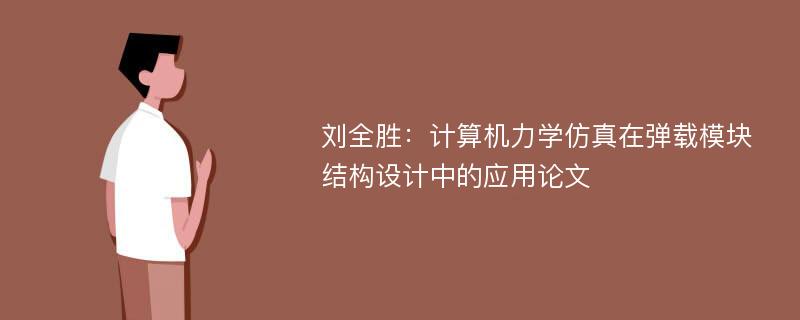 刘全胜：计算机力学仿真在弹载模块结构设计中的应用论文